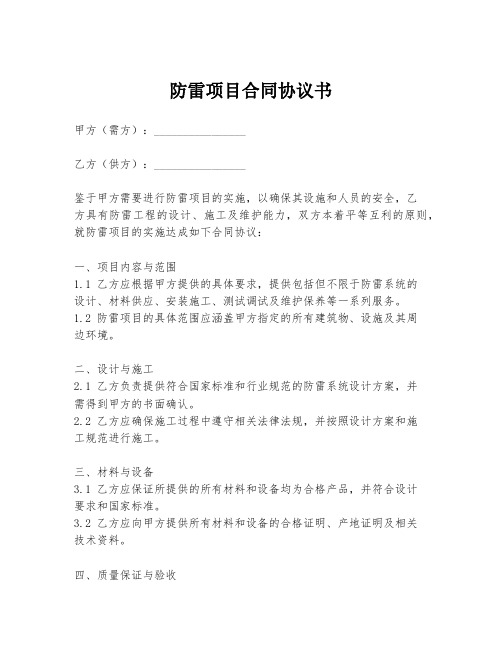 防雷项目合同协议书

甲方（需方）：________________

乙方（供方）：________________

鉴于甲方需要进行防雷项目的实施，以确保其设施和人员的安全，乙方具有防雷工程的设计、施工及维护能力，双方本着平等互利的原则，就防雷项目的实施达成如下合同协议：

一、项目内容与范围
1.1 乙方应根据甲方提供的具体要求，提供包括但不限于防雷系统的设计、材料供应、安装施工、测试调试及维护保养等一系列服务。
1.2 防雷项目的具体范围应涵盖甲方指定的所有建筑物、设施及其周边环境。

二、设计与施工
2.1 乙方负责提供符合国家标准和行业规范的防雷系统设计方案，并需得到甲方的书面确认。
2.2 乙方应确保施工过程中遵守相关法律法规，并按照设计方案和施工规范进行施工。

三、材料与设备
3.1 乙方应保证所提供的所有材料和设备均为合格产品，并符合设计要求和国家标准。
3.2 乙方应向甲方提供所有材料和设备的合格证明、产地证明及相关技术资料。

四、质量保证与验收